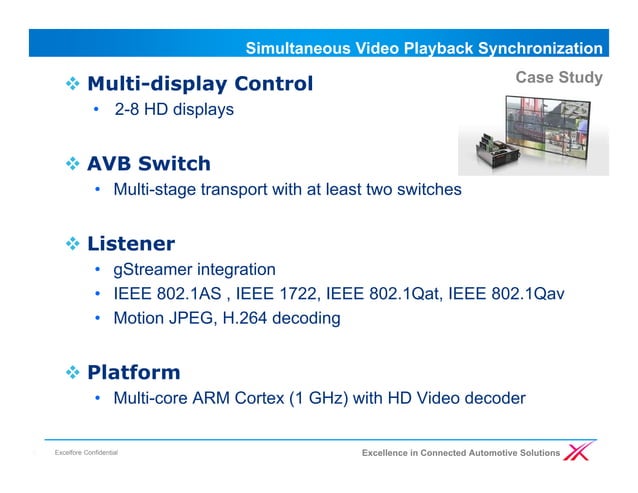 Simultaneous Video Playback Synchronization

Case Study

❖ Multi-display Control
• 2-8 HD displays

❖ AVB Switch
• Multi-stage transport with at least two switches

❖ Listener
• gStreamer integration
• IEEE 802.1AS , IEEE 1722, IEEE 802.1Qat, IEEE 802.1Qav
• Motion JPEG, H.264 decoding

❖ Platform
• Multi-core ARM Cortex (1 GHz) with HD Video decoder

Excelfore Confidential

Excellence in Connected Automotive Solutions